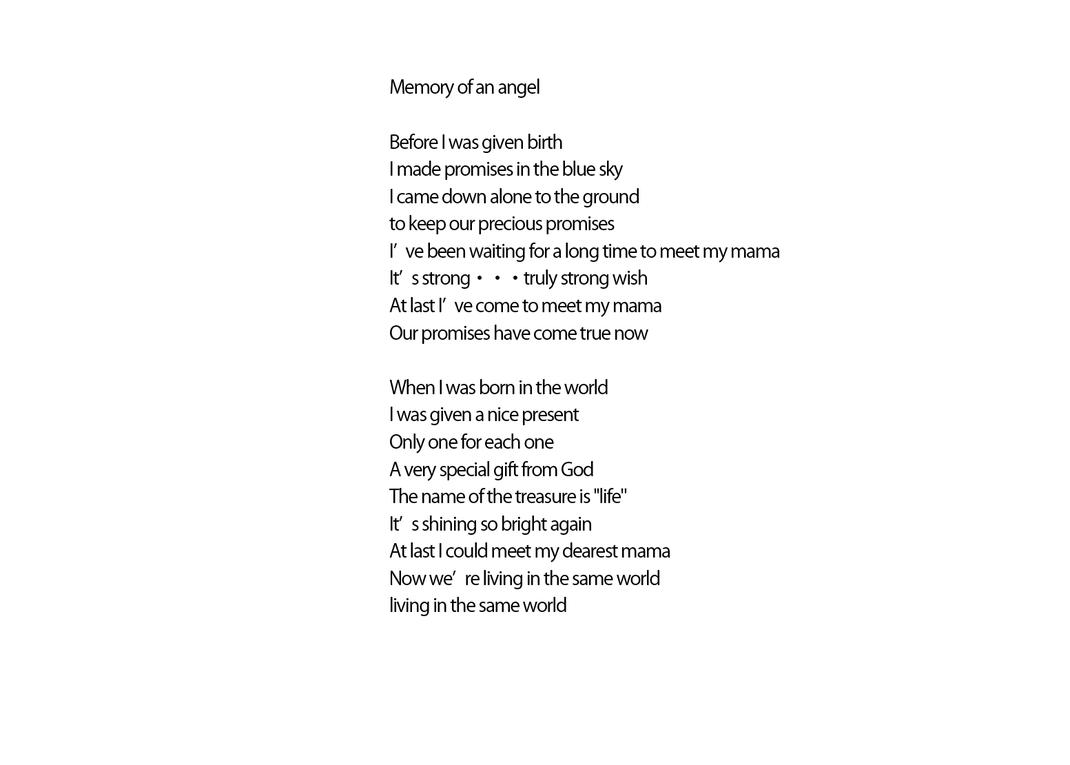 Memory of an angel

Before I was given birth
I made promises in the blue sky
I came down alone to the ground
to keep our precious promises
I’ve been waiting for a long time to meet my mama
It’s strong・・・truly strong wish
At last I’ve come to meet my mama
Our promises have come true now

When I was born in the world
I was given a nice present
Only one for each one
A very special gift from God
The name of the treasure is "life"
It’s shining so bright again
At last I could meet my dearest mama
Now we’re living in the same world
living in the same world